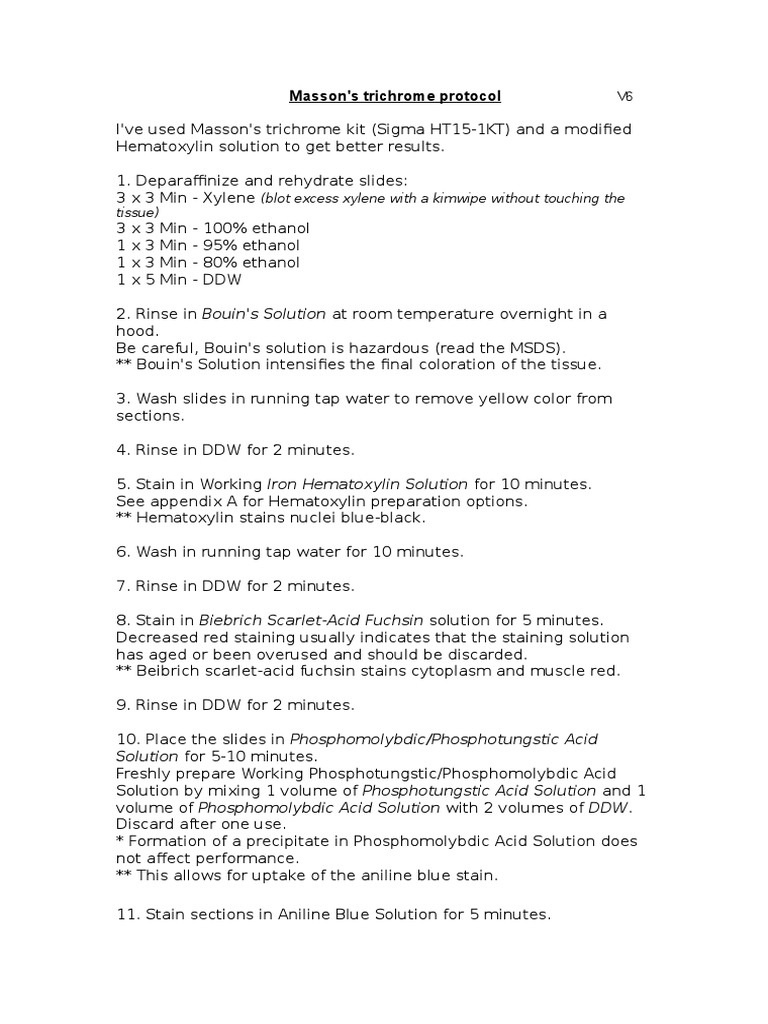 Masson's trichrome protocol V6

I've used Masson's trichrome kit (Sigma HT15-1KT) and a modified Hematoxylin solution to get better results.

1. Deparaffinize and rehydrate slides:
3 x 3 Min - Xylene (blot excess xylene with a kimwipe without touching the tissue)
3 x 3 Min - 100% ethanol
1 x 3 Min - 95% ethanol
1 x 3 Min - 80% ethanol
1 x 5 Min - DDW

2. Rinse in Bouin's Solution at room temperature overnight in a hood.
Be careful, Bouin's solution is hazardous (read the MSDS).
** Bouin's Solution intensifies the final coloration of the tissue.

3. Wash slides in running tap water to remove yellow color from sections.

4. Rinse in DDW for 2 minutes.

5. Stain in Working Iron Hematoxylin Solution for 10 minutes.
See appendix A for Hematoxylin preparation options.
** Hematoxylin stains nuclei blue-black.

6. Wash in running tap water for 10 minutes.

7. Rinse in DDW for 2 minutes.

8. Stain in Biebrich Scarlet-Acid Fuchsin solution for 5 minutes.
Decreased red staining usually indicates that the staining solution has aged or been overused and should be discarded.
** Beibrich scarlet-acid fuchsin stains cytoplasm and muscle red.

9. Rinse in DDW for 2 minutes.

10. Place the slides in Phosphomolybdic/Phosphotungstic Acid Solution for 5-10 minutes.
Freshly prepare Working Phosphotungstic/Phosphomolybdic Acid Solution by mixing 1 volume of Phosphotungstic Acid Solution and 1 volume of Phosphomolybdic Acid Solution with 2 volumes of DDW.
Discard after one use.
* Formation of a precipitate in Phosphomolybdic Acid Solution does not affect performance.
** This allows for uptake of the aniline blue stain.

11. Stain sections in Aniline Blue Solution for 5 minutes.